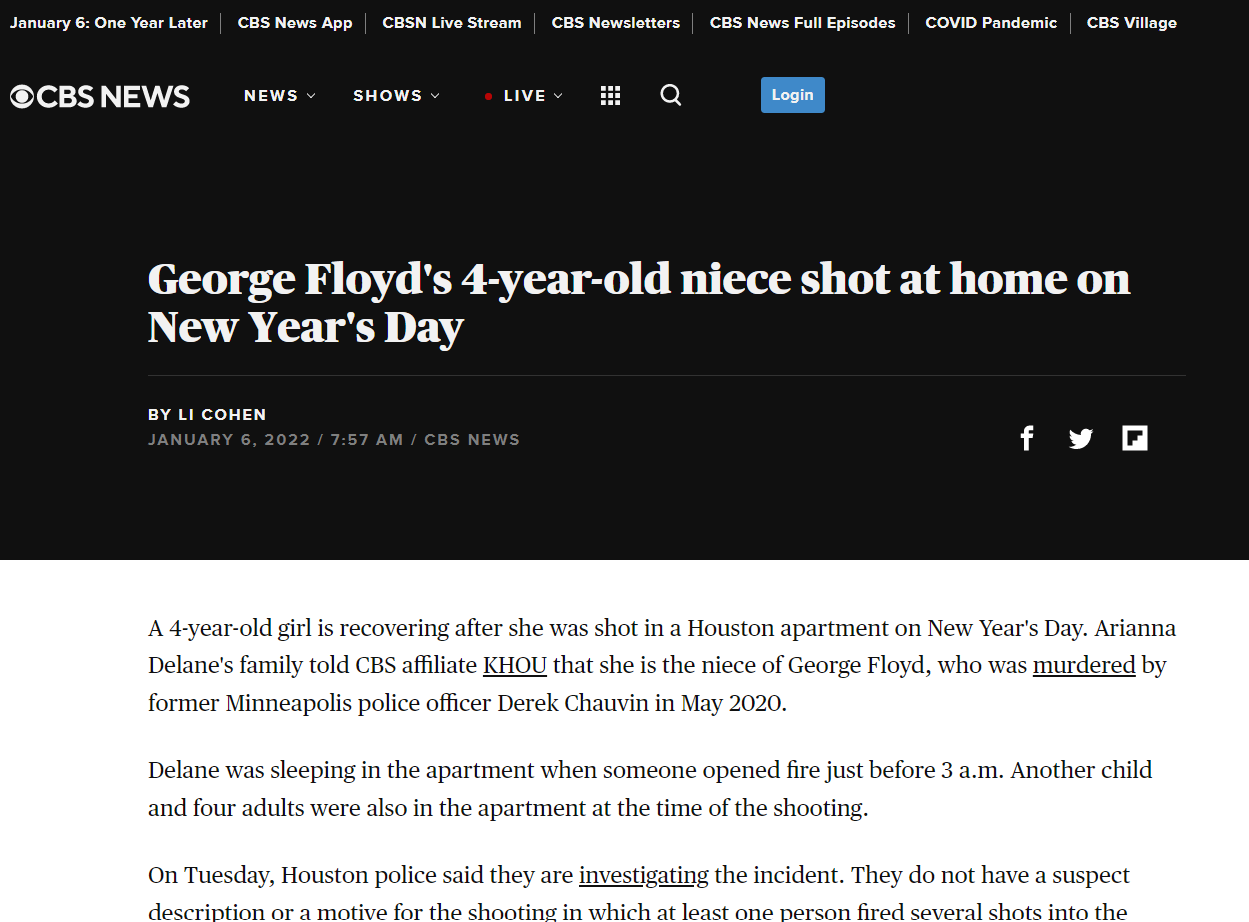 January 6: One Year Later | CBS News App | CBSN Live Stream | CBS Newsletters | CBS News Full Episodes | COVID Pandemic | CBS Village

CBS NEWS NEWS SHOWS LIVE Login

George Floyd's 4-year-old niece shot at home on New Year's Day

BY LI COHEN
JANUARY 6, 2022 / 7:57 AM / CBS NEWS

A 4-year-old girl is recovering after she was shot in a Houston apartment on New Year's Day. Arianna Delane's family told CBS affiliate KHOU that she is the niece of George Floyd, who was murdered by former Minneapolis police officer Derek Chauvin in May 2020.

Delane was sleeping in the apartment when someone opened fire just before 3 a.m. Another child and four adults were also in the apartment at the time of the shooting.

On Tuesday, Houston police said they are investigating the incident. They do not have a suspect description or a motive for the shooting in which at least one person fired several shots into the